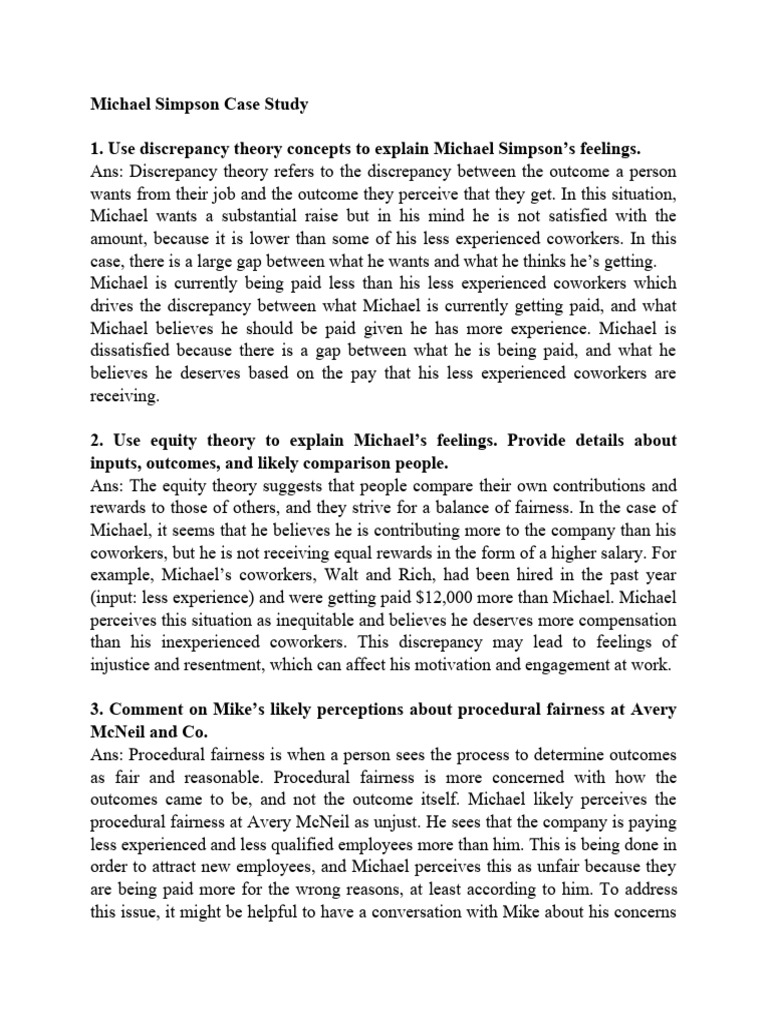 Michael Simpson Case Study

1. Use discrepancy theory concepts to explain Michael Simpson's feelings.
Ans: Discrepancy theory refers to the discrepancy between the outcome a person wants from their job and the outcome they perceive that they get. In this situation, Michael wants a substantial raise but in his mind he is not satisfied with the amount, because it is lower than some of his less experienced coworkers. In this case, there is a large gap between what he wants and what he thinks he's getting. Michael is currently being paid less than his less experienced coworkers which drives the discrepancy between what Michael is currently getting paid, and what Michael believes he should be paid given he has more experience. Michael is dissatisfied because there is a gap between what he is being paid, and what he believes he deserves based on the pay that his less experienced coworkers are receiving.

2. Use equity theory to explain Michael's feelings. Provide details about inputs, outcomes, and likely comparison people.
Ans: The equity theory suggests that people compare their own contributions and rewards to those of others, and they strive for a balance of fairness. In the case of Michael, it seems that he believes he is contributing more to the company than his coworkers, but he is not receiving equal rewards in the form of a higher salary. For example, Michael's coworkers, Walt and Rich, had been hired in the past year (input: less experience) and were getting paid $12,000 more than Michael. Michael perceives this situation as inequitable and believes he deserves more compensation than his inexperienced coworkers. This discrepancy may lead to feelings of injustice and resentment, which can affect his motivation and engagement at work.

3. Comment on Mike's likely perceptions about procedural fairness at Avery McNeil and Co.
Ans: Procedural fairness is when a person sees the process to determine outcomes as fair and reasonable. Procedural fairness is more concerned with how the outcomes came to be, and not the outcome itself. Michael likely perceives the procedural fairness at Avery McNeil as unjust. He sees that the company is paying less experienced and less qualified employees more than him. This is being done in order to attract new employees, and Michael perceives this as unfair because they are being paid more for the wrong reasons, at least according to him. To address this issue, it might be helpful to have a conversation with Mike about his concerns